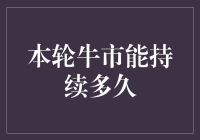 本轮牛市能持续多久